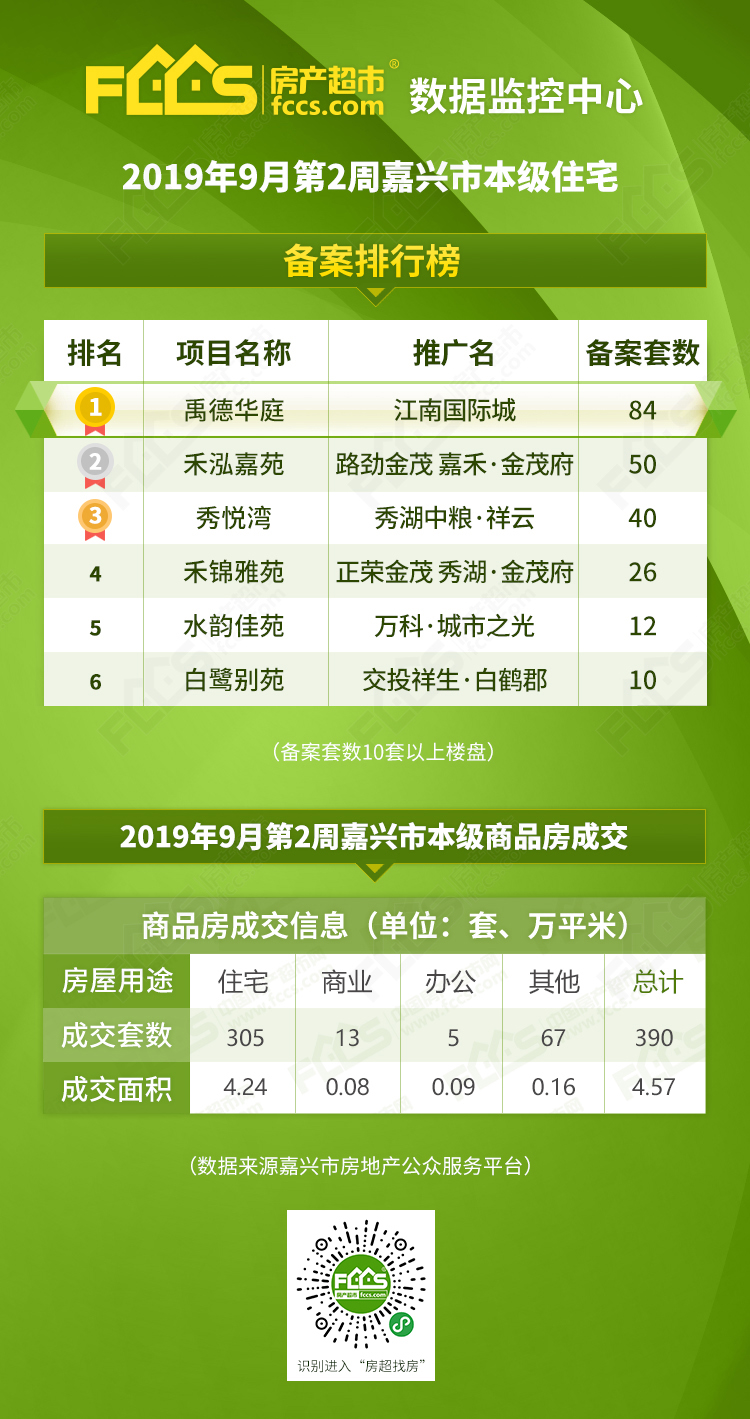 FCCS 房产超市® fccs.com 数据监控中心

2019年9月第2周嘉兴市本级住宅

备案排行榜

| 排名 | 项目名称 | 推广名 | 备案套数 |
|---|---|---|---|
| 1 | 禹德华庭 | 江南国际城 | 84 |
| 2 | 禾泓嘉苑 | 路劲金茂 嘉禾·金茂府 | 50 |
| 3 | 秀悦湾 | 秀湖中粮·祥云 | 40 |
| 4 | 禾锦雅苑 | 正荣金茂 秀湖·金茂府 | 26 |
| 5 | 水韵佳苑 | 万科·城市之光 | 12 |
| 6 | 白鹭别苑 | 交投祥生·白鹤郡 | 10 |

（备案套数10套以上楼盘）

2019年9月第2周嘉兴市本级商品房成交

商品房成交信息（单位：套、万平米）

| 房屋用途 | 住宅 | 商业 | 办公 | 其他 | 总计 |
|---|---|---|---|---|---|
| 成交套数 | 305 | 13 | 5 | 67 | 390 |
| 成交面积 | 4.24 | 0.08 | 0.09 | 0.16 | 4.57 |

（数据来源嘉兴市房地产公众服务平台）

FCCS 房产超市 fccs.com

识别进入“房超找房”